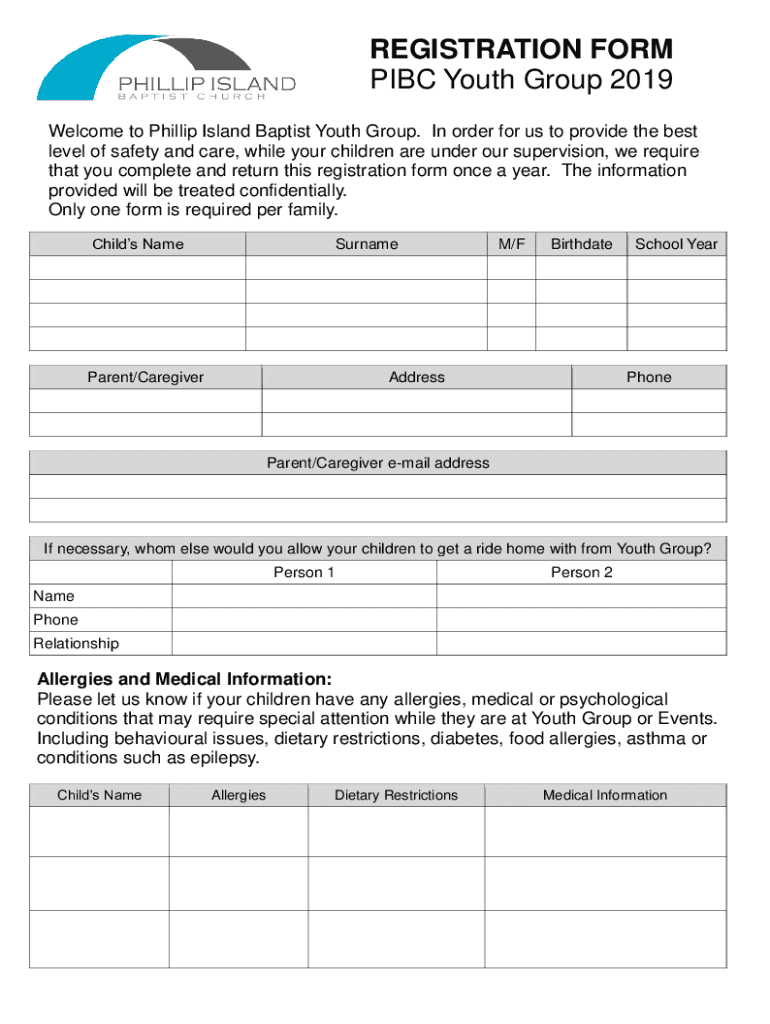 PHILLIP ISLAND
BAPTIST CHURCH

REGISTRATION FORM
PIBC Youth Group 2019

Welcome to Phillip Island Baptist Youth Group. In order for us to provide the best level of safety and care, while your children are under our supervision, we require that you complete and return this registration form once a year. The information provided will be treated confidentially.
Only one form is required per family.

| Child's Name | Surname | M/F | Birthdate | School Year |
|---|---|---|---|---|
| | | | | |
| | | | | |
| | | | | |
| | | | | |

| Parent/Caregiver | Address | Phone |
|---|---|---|
| | | |
| | | |

| Parent/Caregiver e-mail address |
|---|
| |
| |

If necessary, whom else would you allow your children to get a ride home with from Youth Group?

| | Person 1 | Person 2 |
|---|---|---|
| Name | | |
| Phone | | |
| Relationship | | |

Allergies and Medical Information:
Please let us know if your children have any allergies, medical or psychological conditions that may require special attention while they are at Youth Group or Events. Including behavioural issues, dietary restrictions, diabetes, food allergies, asthma or conditions such as epilepsy.

| Child's Name | Allergies | Dietary Restrictions | Medical Information |
|---|---|---|---|
| | | | |
| | | | |
| | | | |